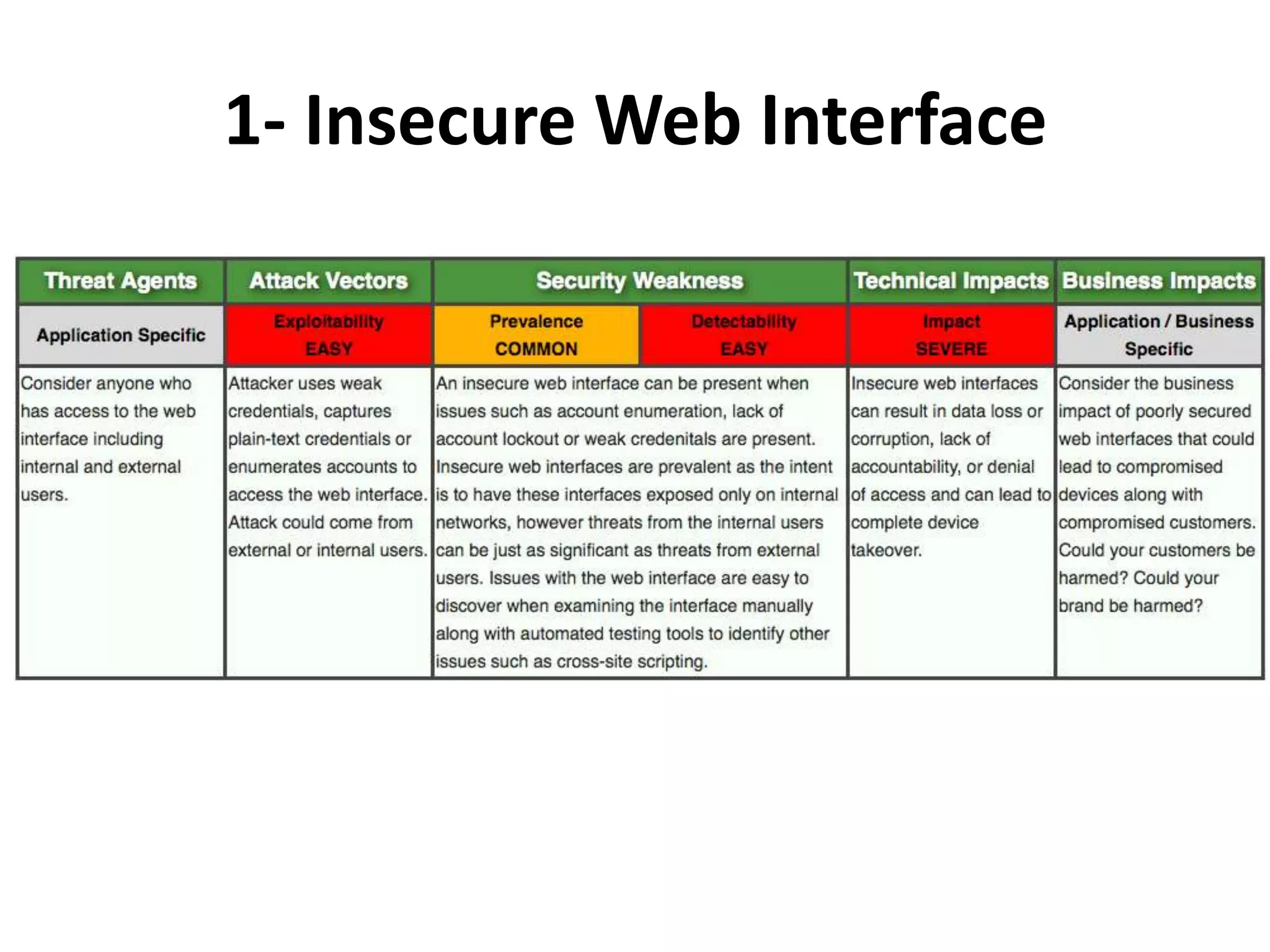 1- Insecure Web Interface

| Threat Agents | Attack Vectors | Security Weakness | | Technical Impacts | Business Impacts |
|---|---|---|---|---|---|
| Application Specific | Exploitability EASY | Prevalence COMMON | Detectability EASY | Impact SEVERE | Application / Business Specific |
| Consider anyone who has access to the web interface including internal and external users. | Attacker uses weak credentials, captures plain-text credentials or enumerates accounts to access the web interface. Attack could come from external or internal users. | An insecure web interface can be present when issues such as account enumeration, lack of account lockout or weak credenitals are present. Insecure web interfaces are prevalent as the intent is to have these interfaces exposed only on internal networks, however threats from the internal users can be just as significant as threats from external users. Issues with the web interface are easy to discover when examining the interface manually along with automated testing tools to identify other issues such as cross-site scripting. | | Insecure web interfaces can result in data loss or corruption, lack of accountability, or denial of access and can lead to complete device takeover. | Consider the business impact of poorly secured web interfaces that could lead to compromised devices along with compromised customers. Could your customers be harmed? Could your brand be harmed? |